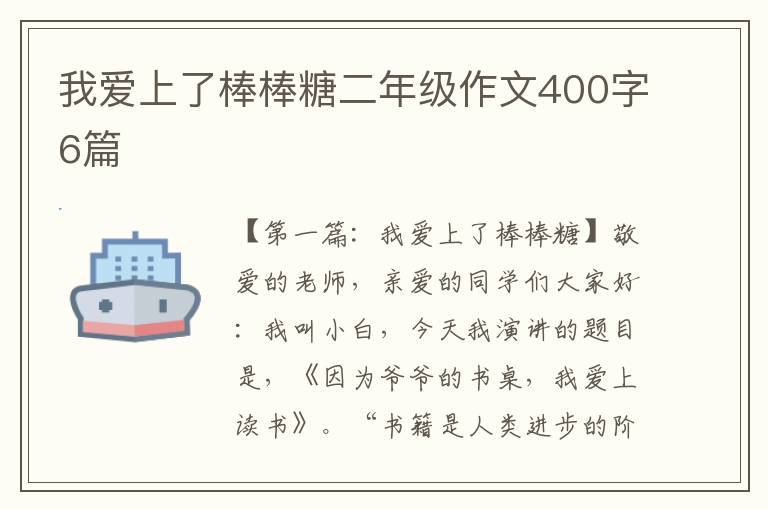 我爱上了棒棒糖二年级作文400字6篇

【第一篇：我爱上了棒棒糖】敬爱的老师，亲爱的同学们大家好：我叫小白，今天我演讲的题目是，《因为爷爷的书桌，我爱上读书》。“书籍是人类进步的阶